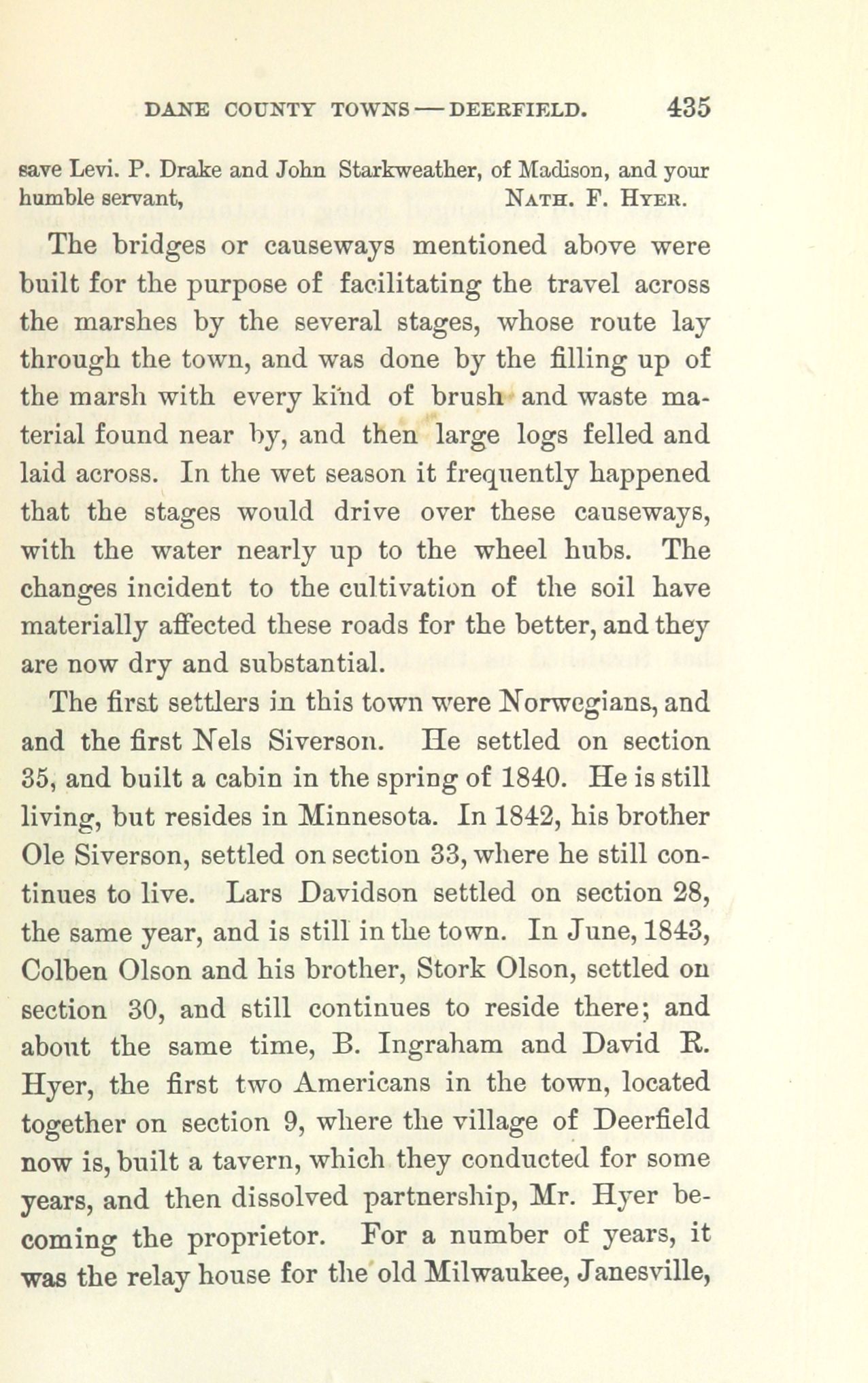 DANE COUNTY TOWNS — DEERFIELD. 435

save Levi. P. Drake and John Starkweather, of Madison, and your humble servant, NATH. F. HYER.

The bridges or causeways mentioned above were built for the purpose of facilitating the travel across the marshes by the several stages, whose route lay through the town, and was done by the filling up of the marsh with every kind of brush and waste material found near by, and then large logs felled and laid across. In the wet season it frequently happened that the stages would drive over these causeways, with the water nearly up to the wheel hubs. The changes incident to the cultivation of the soil have materially affected these roads for the better, and they are now dry and substantial.

The first settlers in this town were Norwegians, and and the first Nels Siverson. He settled on section 35, and built a cabin in the spring of 1840. He is still living, but resides in Minnesota. In 1842, his brother Ole Siverson, settled on section 33, where he still continues to live. Lars Davidson settled on section 28, the same year, and is still in the town. In June, 1843, Colben Olson and his brother, Stork Olson, settled on section 30, and still continues to reside there; and about the same time, B. Ingraham and David R. Hyer, the first two Americans in the town, located together on section 9, where the village of Deerfield now is, built a tavern, which they conducted for some years, and then dissolved partnership, Mr. Hyer becoming the proprietor. For a number of years, it was the relay house for the old Milwaukee, Janesville,